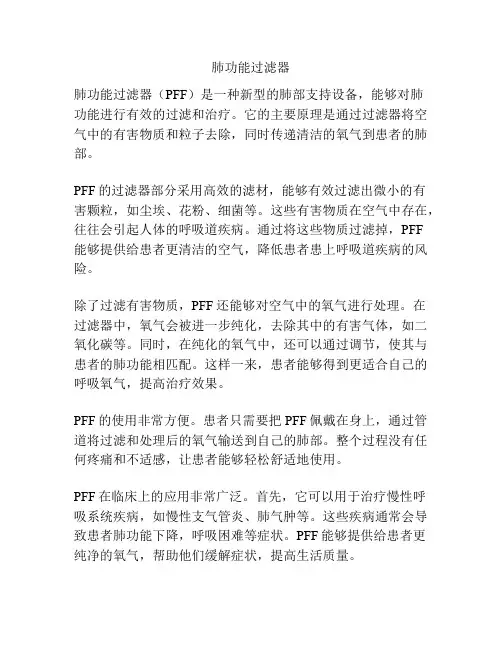 肺功能过滤器

肺功能过滤器（PFF）是一种新型的肺部支持设备，能够对肺功能进行有效的过滤和治疗。它的主要原理是通过过滤器将空气中的有害物质和粒子去除，同时传递清洁的氧气到患者的肺部。

PFF 的过滤器部分采用高效的滤材，能够有效过滤出微小的有害颗粒，如尘埃、花粉、细菌等。这些有害物质在空气中存在，往往会引起人体的呼吸道疾病。通过将这些物质过滤掉，PFF 能够提供给患者更清洁的空气，降低患者患上呼吸道疾病的风险。

除了过滤有害物质，PFF 还能够对空气中的氧气进行处理。在过滤器中，氧气会被进一步纯化，去除其中的有害气体，如二氧化碳等。同时，在纯化的氧气中，还可以通过调节，使其与患者的肺功能相匹配。这样一来，患者能够得到更适合自己的呼吸氧气，提高治疗效果。

PFF 的使用非常方便。患者只需要把 PFF 佩戴在身上，通过管道将过滤和处理后的氧气输送到自己的肺部。整个过程没有任何疼痛和不适感，让患者能够轻松舒适地使用。

PFF 在临床上的应用非常广泛。首先，它可以用于治疗慢性呼吸系统疾病，如慢性支气管炎、肺气肿等。这些疾病通常会导致患者肺功能下降，呼吸困难等症状。PFF 能够提供给患者更纯净的氧气，帮助他们缓解症状，提高生活质量。